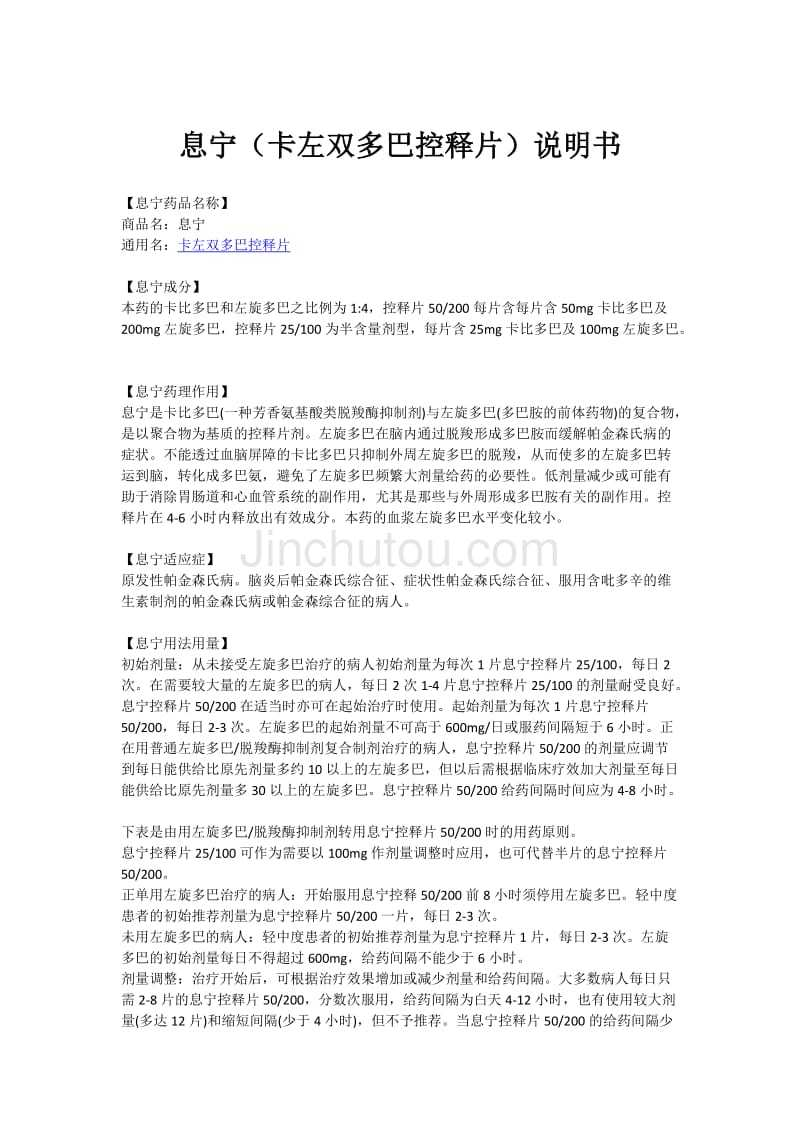 息宁（卡左双多巴控释片）说明书

【息宁药品名称】
商品名：息宁
通用名：卡左双多巴控释片

【息宁成分】
本药的卡比多巴和左旋多巴之比例为 1:4，控释片 50/200 每片含每片含 50mg 卡比多巴及 200mg 左旋多巴，控释片 25/100 为半含量剂型，每片含 25mg 卡比多巴及 100mg 左旋多巴。

【息宁药理作用】
息宁是卡比多巴(一种芳香氨基酸类脱羧酶抑制剂)与左旋多巴(多巴胺的前体药物)的复合物，是以聚合物为基质的控释片剂。左旋多巴在脑内通过脱羧形成多巴胺而缓解帕金森氏病的症状。不能透过血脑屏障的卡比多巴只抑制外周左旋多巴的脱羧，从而使多的左旋多巴转运到脑，转化成多巴氨，避免了左旋多巴频繁大剂量给药的必要性。低剂量减少或可能有助于消除胃肠道和心血管系统的副作用，尤其是那些与外周形成多巴胺有关的副作用。控释片在 4-6 小时内释放出有效成分。本药的血浆左旋多巴水平变化较小。

Jinchutou.com

【息宁适应症】
原发性帕金森氏病。脑炎后帕金森氏综合征、症状性帕金森氏综合征、服用含吡多辛的维生素制剂的帕金森氏病或帕金森综合征的病人。

【息宁用法用量】
初始剂量：从未接受左旋多巴治疗的病人初始剂量为每次 1 片息宁控释片 25/100，每日 2 次。在需要较大量的左旋多巴的病人，每日 2 次 1-4 片息宁控释片 25/100 的剂量耐受良好。息宁控释片 50/200 在适当时亦可在起始治疗时使用。起始剂量为每次 1 片息宁控释片 50/200，每日 2-3 次。左旋多巴的起始剂量不可高于 600mg/日或服药间隔短于 6 小时。正在用普通左旋多巴/脱羧酶抑制剂复合制剂治疗的病人，息宁控释片 50/200 的剂量应调节到每日能供给比原先剂量多约 10 以上的左旋多巴，但以后需根据临床疗效加大剂量至每日能供给比原先剂量多 30 以上的左旋多巴。息宁控释片 50/200 给药间隔时间应为 4-8 小时。

下表是由用左旋多巴/脱羧酶抑制剂转用息宁控释片 50/200 时的用药原则。
息宁控释片 25/100 可作为需要以 100mg 作剂量调整时应用，也可代替半片的息宁控释片 50/200。
正单用左旋多巴治疗的病人：开始服用息宁控释 50/200 前 8 小时须停用左旋多巴。轻中度患者的初始推荐剂量为息宁控释片 50/200 一片，每日 2-3 次。
未用左旋多巴的病人：轻中度患者的初始推荐剂量为息宁控释片 1 片，每日 2-3 次。左旋多巴的初始剂量每日不得超过 600mg，给药间隔不能少于 6 小时。
剂量调整：治疗开始后，可根据治疗效果增加或减少剂量和给药间隔。大多数病人每日只需 2-8 片的息宁控释片 50/200，分数次服用，给药间隔为白天 4-12 小时，也有使用较大剂量(多达 12 片)和缩短间隔(少于 4 小时)，但不予推荐。当息宁控释片 50/200 的给药间隔少